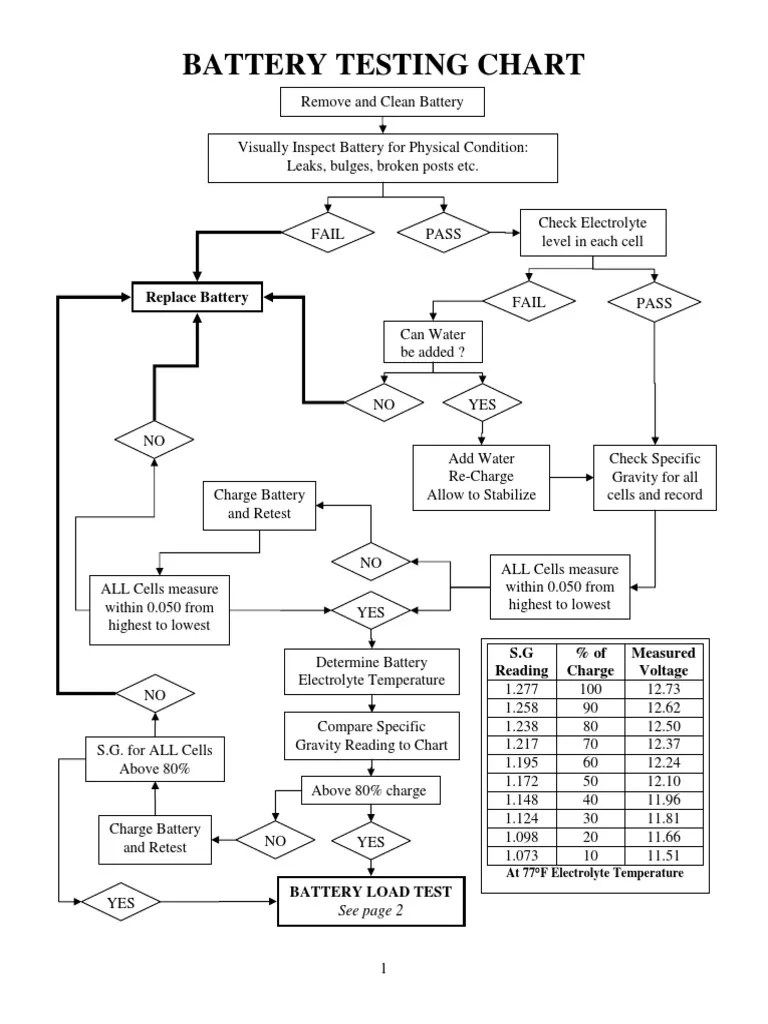 BATTERY TESTING CHART

Remove and Clean Battery

Visually Inspect Battery for Physical Condition: Leaks, bulges, broken posts etc.

FAIL

PASS

Check Electrolyte level in each cell

Replace Battery

FAIL

PASS

Can Water be added ?

NO

YES

NO

Add Water Re-Charge Allow to Stabilize

Check Specific Gravity for all cells and record

Charge Battery and Retest

NO

ALL Cells measure within 0.050 from highest to lowest

ALL Cells measure within 0.050 from highest to lowest

YES

Determine Battery Electrolyte Temperature

NO

Compare Specific Gravity Reading to Chart

S.G. for ALL Cells Above 80%

Above 80% charge

Charge Battery and Retest

NO

YES

YES

BATTERY LOAD TEST
See page 2

| S.G Reading | % of Charge | Measured Voltage |
|---|---|---|
| 1.277 | 100 | 12.73 |
| 1.258 | 90 | 12.62 |
| 1.238 | 80 | 12.50 |
| 1.217 | 70 | 12.37 |
| 1.195 | 60 | 12.24 |
| 1.172 | 50 | 12.10 |
| 1.148 | 40 | 11.96 |
| 1.124 | 30 | 11.81 |
| 1.098 | 20 | 11.66 |
| 1.073 | 10 | 11.51 |

At 77°F Electrolyte Temperature

1